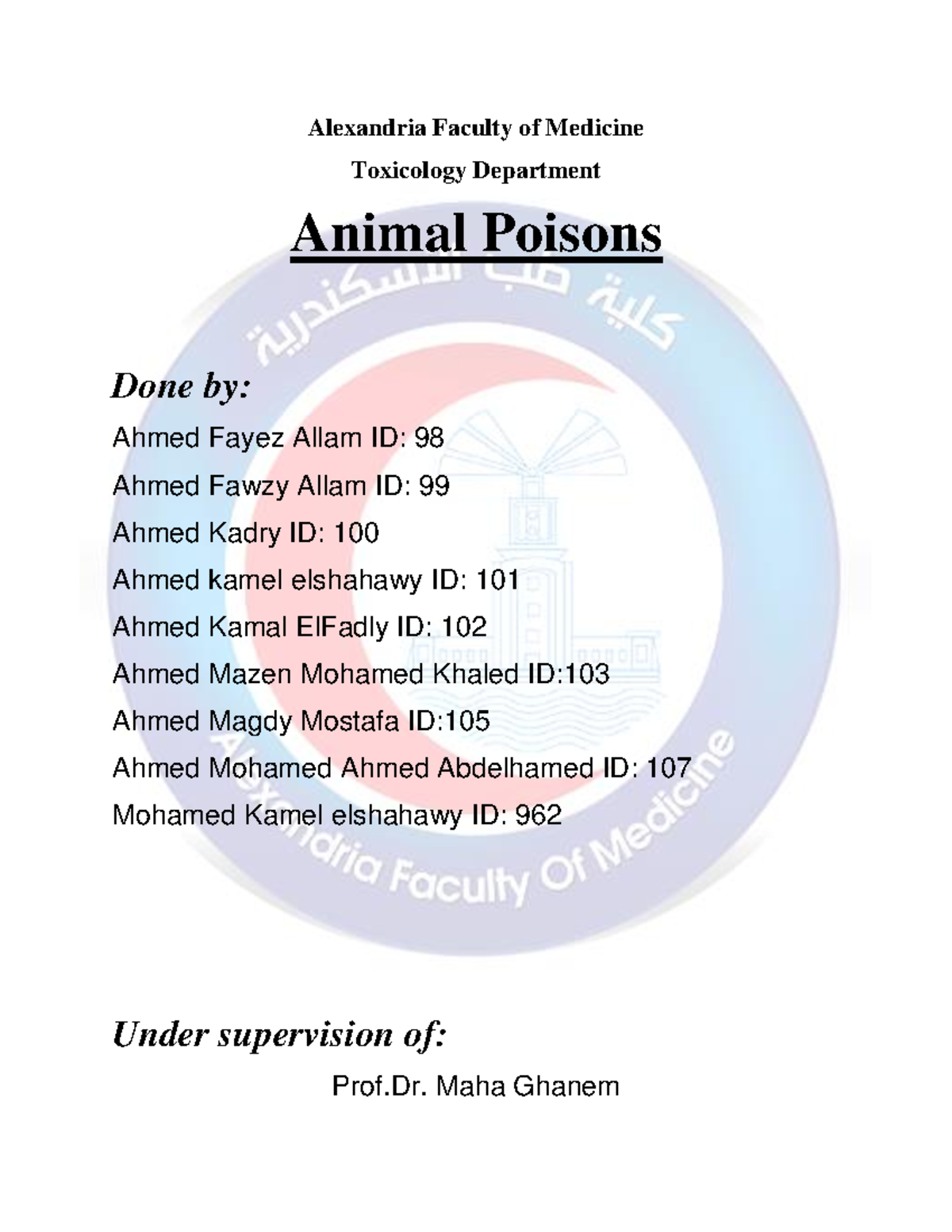 Alexandria Faculty of Medicine

Toxicology Department

Animal Poisons

كلية طب الاسكندرية

Done by:

Ahmed Fayez Allam ID: 98

Ahmed Fawzy Allam ID: 99

Ahmed Kadry ID: 100

Ahmed kamel elshahawy ID: 101

Ahmed Kamal ElFadly ID: 102

Ahmed Mazen Mohamed Khaled ID:103

Ahmed Magdy Mostafa ID:105

Ahmed Mohamed Ahmed Abdelhamed ID: 107

Mohamed Kamel elshahawy ID: 962

Alexandria Faculty Of Medicine

Under supervision of:

Prof.Dr. Maha Ghanem